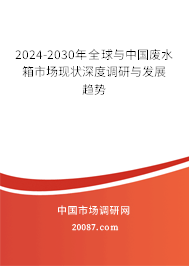 2024-2030年全球与中国废水箱市场现状深度调研与发展趋势

中国市场调研网

20087.com